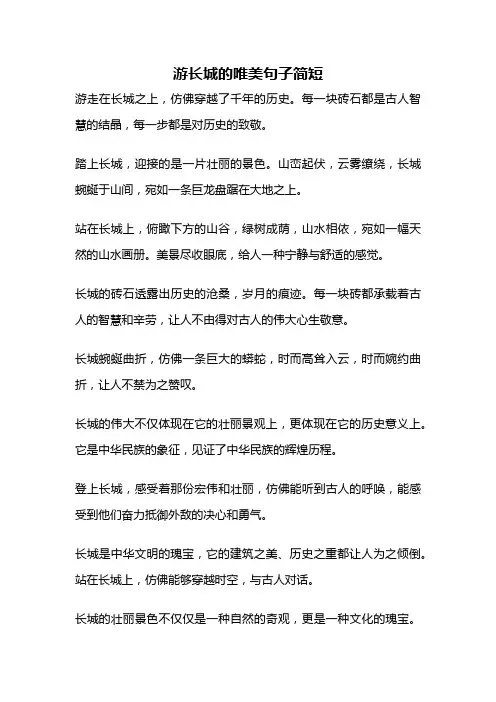 游长城的唯美句子简短

游走在长城之上，仿佛穿越了千年的历史。每一块砖石都是古人智慧的结晶，每一步都是对历史的致敬。

踏上长城，迎接的是一片壮丽的景色。山峦起伏，云雾缭绕，长城蜿蜒于山间，宛如一条巨龙盘踞在大地之上。

站在长城上，俯瞰下方的山谷，绿树成荫，山水相依，宛如一幅天然的山水画册。美景尽收眼底，给人一种宁静与舒适的感觉。

长城的砖石透露出历史的沧桑，岁月的痕迹。每一块砖都承载着古人的智慧和辛劳，让人不由得对古人的伟大心生敬意。

长城蜿蜒曲折，仿佛一条巨大的蟒蛇，时而高耸入云，时而婉约曲折，让人不禁为之赞叹。

长城的伟大不仅体现在它的壮丽景观上，更体现在它的历史意义上。它是中华民族的象征，见证了中华民族的辉煌历程。

登上长城，感受着那份宏伟和壮丽，仿佛能听到古人的呼唤，能感受到他们奋力抵御外敌的决心和勇气。

长城是中华文明的瑰宝，它的建筑之美、历史之重都让人为之倾倒。站在长城上，仿佛能够穿越时空，与古人对话。

长城的壮丽景色不仅仅是一种自然的奇观，更是一种文化的瑰宝。